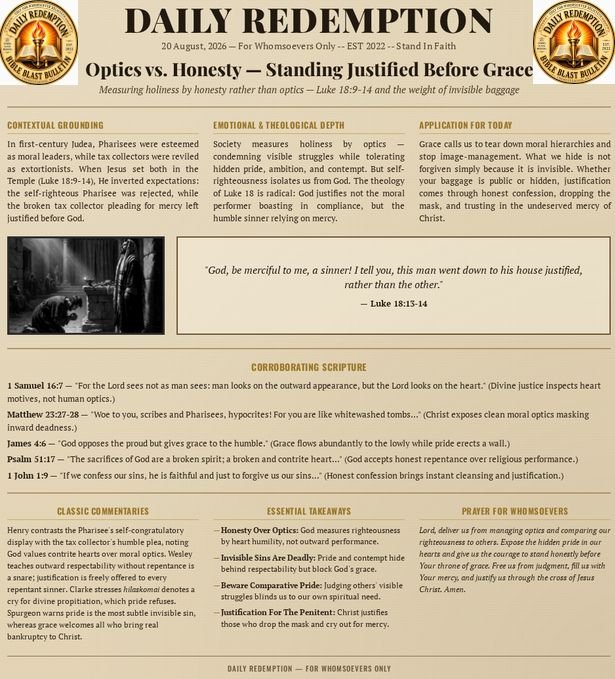 DAILY REDEMPTION

20 August, 2026 — For Whomsoevers Only -- EST 2022 -- Stand In Faith

Optics vs. Honesty — Standing Justified Before Grace

Measuring holiness by honesty rather than optics — Luke 18:9-14 and the weight of invisible baggage

CONTEXTUAL GROUNDING

In first-century Judea, Pharisees were esteemed as moral leaders, while tax collectors were reviled as extortionists. When Jesus set both in the Temple (Luke 18:9-14), He inverted expectations: the self-righteous Pharisee was rejected, while the broken tax collector pleading for mercy left justified before God.

EMOTIONAL & THEOLOGICAL DEPTH

Society measures holiness by optics — condemning visible struggles while tolerating hidden pride, ambition, and contempt. But self-righteousness isolates us from God. The theology of Luke 18 is radical: God justifies not the moral performer boasting in compliance, but the humble sinner relying on mercy.

APPLICATION FOR TODAY

Grace calls us to tear down moral hierarchies and stop image-management. What we hide is not forgiven simply because it is invisible. Whether your baggage is public or hidden, justification comes through honest confession, dropping the mask, and trusting in the undeserved mercy of Christ.

"God, be merciful to me, a sinner! I tell you, this man went down to his house justified, rather than the other."

— Luke 18:13-14

CORROBORATING SCRIPTURE

1 Samuel 16:7 — "For the Lord sees not as man sees: man looks on the outward appearance, but the Lord looks on the heart." (Divine justice inspects heart motives, not human optics.)

Matthew 23:27-28 — "Woe to you, scribes and Pharisees, hypocrites! For you are like whitewashed tombs..." (Christ exposes clean moral optics masking inward deadness.)

James 4:6 — "God opposes the proud but gives grace to the humble." (Grace flows abundantly to the lowly while pride erects a wall.)

Psalm 51:17 — "The sacrifices of God are a broken spirit; a broken and contrite heart..." (God accepts honest repentance over religious performance.)

1 John 1:9 — "If we confess our sins, he is faithful and just to forgive us our sins..." (Honest confession brings instant cleansing and justification.)

CLASSIC COMMENTARIES

Henry contrasts the Pharisee's self-congratulatory display with the tax collector's humble plea, noting God values contrite hearts over moral optics. Wesley teaches outward respectability without repentance is a snare; justification is freely offered to every repentant sinner. Clarke stresses hilaskomai denotes a cry for divine propitiation, which pride refuses. Spurgeon warns pride is the most subtle invisible sin, whereas grace welcomes all who bring real bankruptcy to Christ.

ESSENTIAL TAKEAWAYS

— Honesty Over Optics: God measures righteousness by heart humility, not outward performance.

— Invisible Sins Are Deadly: Pride and contempt hide behind respectability but block God's grace.

— Beware Comparative Pride: Judging others' visible struggles blinds us to our own spiritual need.

— Justification For The Penitent: Christ justifies those who drop the mask and cry out for mercy.

PRAYER FOR WHOMSOEVERS

Lord, deliver us from managing optics and comparing our righteousness to others. Expose the hidden pride in our hearts and give us the courage to stand honestly before Your throne of grace. Free us from judgment, fill us with Your mercy, and justify us through the cross of Jesus Christ. Amen.

DAILY REDEMPTION — FOR WHOMSOEVERS ONLY